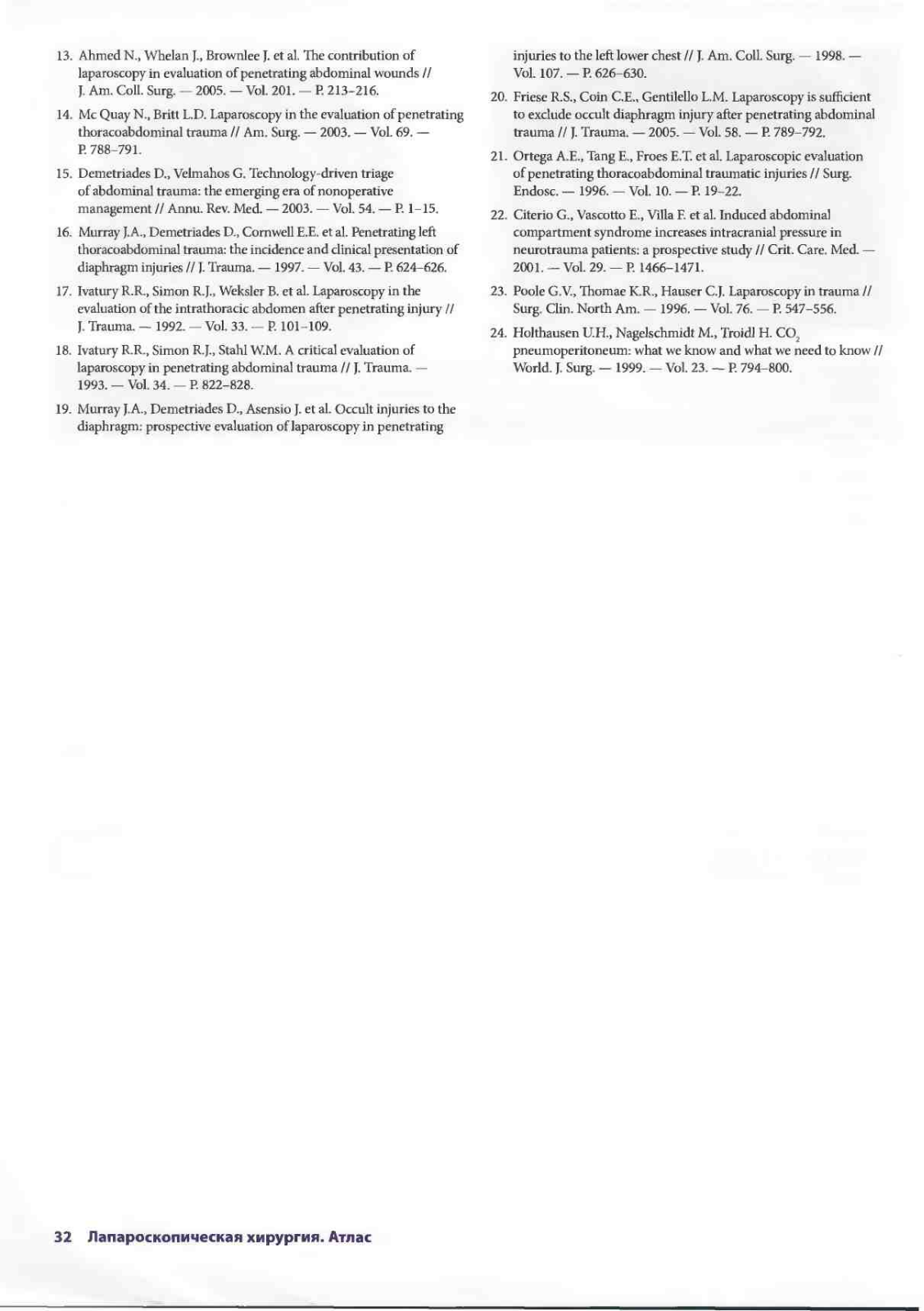 13. Ahmed N., Whelan J., Brownlee J. et al. The contribution of laparoscopy in evaluation of penetrating abdominal wounds // J. Am. Coll. Surg. — 2005. — Vol. 201. — P. 213–216.

14. Mc Quay N., Britt L.D. Laparoscopy in the evaluation of penetrating thoracoabdominal trauma // Am. Surg. — 2003. — Vol. 69. — P. 788–791.

15. Demetriades D., Velmahos G. Technology-driven triage of abdominal trauma: the emerging era of nonoperative management // Annu. Rev. Med. — 2003. — Vol. 54. — P. 1–15.

16. Murray J.A., Demetriades D., Cornwell E.E. et al. Penetrating left thoracoabdominal trauma: the incidence and clinical presentation of diaphragm injuries // J. Trauma. — 1997. — Vol. 43. — P. 624–626.

17. Ivatury R.R., Simon R.J., Weksler B. et al. Laparoscopy in the evaluation of the intrathoracic abdomen after penetrating injury // J. Trauma. — 1992. — Vol. 33. — P. 101–109.

18. Ivatury R.R., Simon R.J., Stahl W.M. A critical evaluation of laparoscopy in penetrating abdominal trauma // J. Trauma. — 1993. — Vol. 34. — P. 822–828.

19. Murray J.A., Demetriades D., Asensio J. et al. Occult injuries to the diaphragm: prospective evaluation of laparoscopy in penetrating injuries to the left lower chest // J. Am. Coll. Surg. — 1998. — Vol. 107. — P. 626–630.

20. Friese R.S., Coin C.E., Gentilello L.M. Laparoscopy is sufficient to exclude occult diaphragm injury after penetrating abdominal trauma // J. Trauma. — 2005. — Vol. 58. — P. 789–792.

21. Ortega A.E., Tang E., Froes E.T. et al. Laparoscopic evaluation of penetrating thoracoabdominal traumatic injuries // Surg. Endosc. — 1996. — Vol. 10. — P. 19–22.

22. Citerio G., Vascotto E., Villa F. et al. Induced abdominal compartment syndrome increases intracranial pressure in neurotrauma patients: a prospective study // Crit. Care. Med. — 2001. — Vol. 29. — P. 1466–1471.

23. Poole G.V., Thomae K.R., Hauser C.J. Laparoscopy in trauma // Surg. Clin. North Am. — 1996. — Vol. 76. — P. 547–556.

24. Holthausen U.H., Nagelschmidt M., Troidl H. $CO_2$ pneumoperitoneum: what we know and what we need to know // World. J. Surg. — 1999. — Vol. 23. — P. 794–800.

32 Лапароскопическая хирургия. Атлас